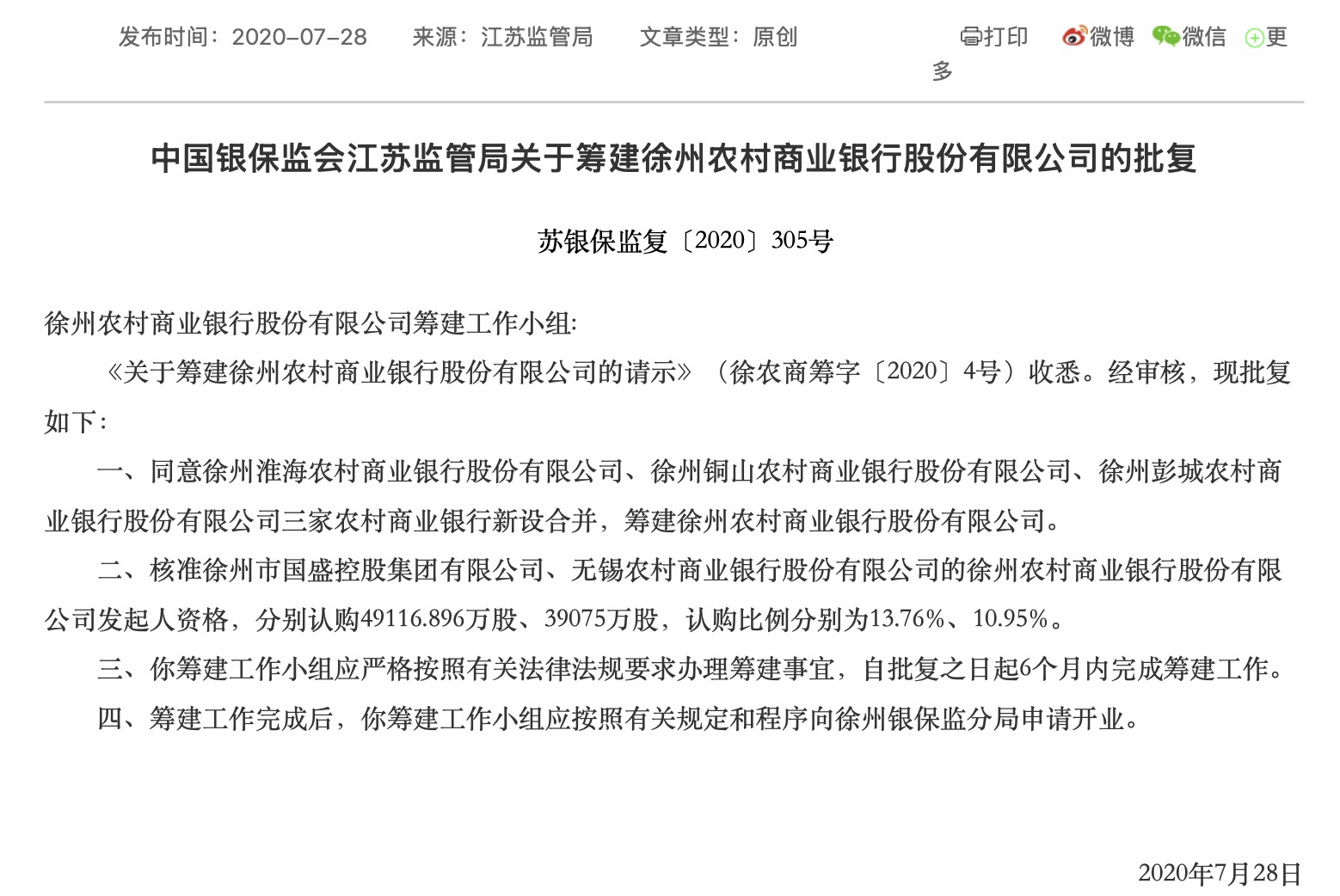 发布时间：2020-07-28　来源：江苏监管局　文章类型：原创　打印　微博　微信　更多

中国银保监会江苏监管局关于筹建徐州农村商业银行股份有限公司的批复

苏银保监复〔2020〕305号

徐州农村商业银行股份有限公司筹建工作小组:

《关于筹建徐州农村商业银行股份有限公司的请示》（徐农商筹字〔2020〕4号）收悉。经审核，现批复如下：

一、同意徐州淮海农村商业银行股份有限公司、徐州铜山农村商业银行股份有限公司、徐州彭城农村商业银行股份有限公司三家农村商业银行新设合并，筹建徐州农村商业银行股份有限公司。

二、核准徐州市国盛控股集团有限公司、无锡农村商业银行股份有限公司的徐州农村商业银行股份有限公司发起人资格，分别认购49116.896万股、39075万股，认购比例分别为13.76%、10.95%。

三、你筹建工作小组应严格按照有关法律法规要求办理筹建事宜，自批复之日起6个月内完成筹建工作。

四、筹建工作完成后，你筹建工作小组应按照有关规定和程序向徐州银保监分局申请开业。

2020年7月28日